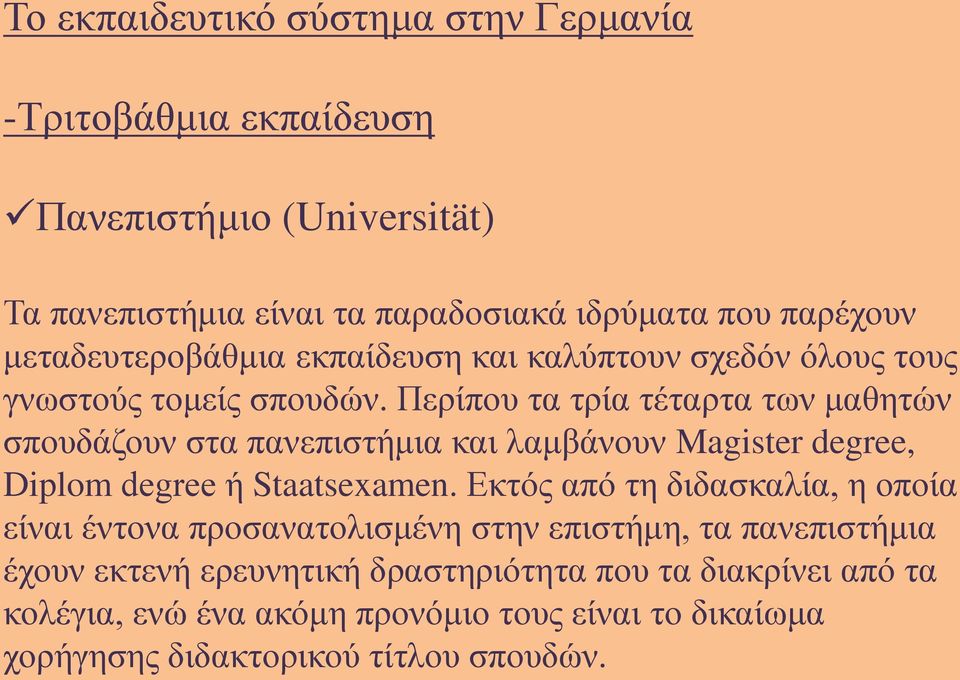 Το εκπαιδευτικό σύστημα στην Γερμανία

-Τριτοβάθμια εκπαίδευση

✓Πανεπιστήμιο (Universität)

Τα πανεπιστήμια είναι τα παραδοσιακά ιδρύματα που παρέχουν μεταδευτεροβάθμια εκπαίδευση και καλύπτουν σχεδόν όλους τους γνωστούς τομείς σπουδών. Περίπου τα τρία τέταρτα των μαθητών σπουδάζουν στα πανεπιστήμια και λαμβάνουν Magister degree, Diplom degree ή Staatsexamen. Εκτός από τη διδασκαλία, η οποία είναι έντονα προσανατολισμένη στην επιστήμη, τα πανεπιστήμια έχουν εκτενή ερευνητική δραστηριότητα που τα διακρίνει από τα κολέγια, ενώ ένα ακόμη προνόμιο τους είναι το δικαίωμα χορήγησης διδακτορικού τίτλου σπουδών.